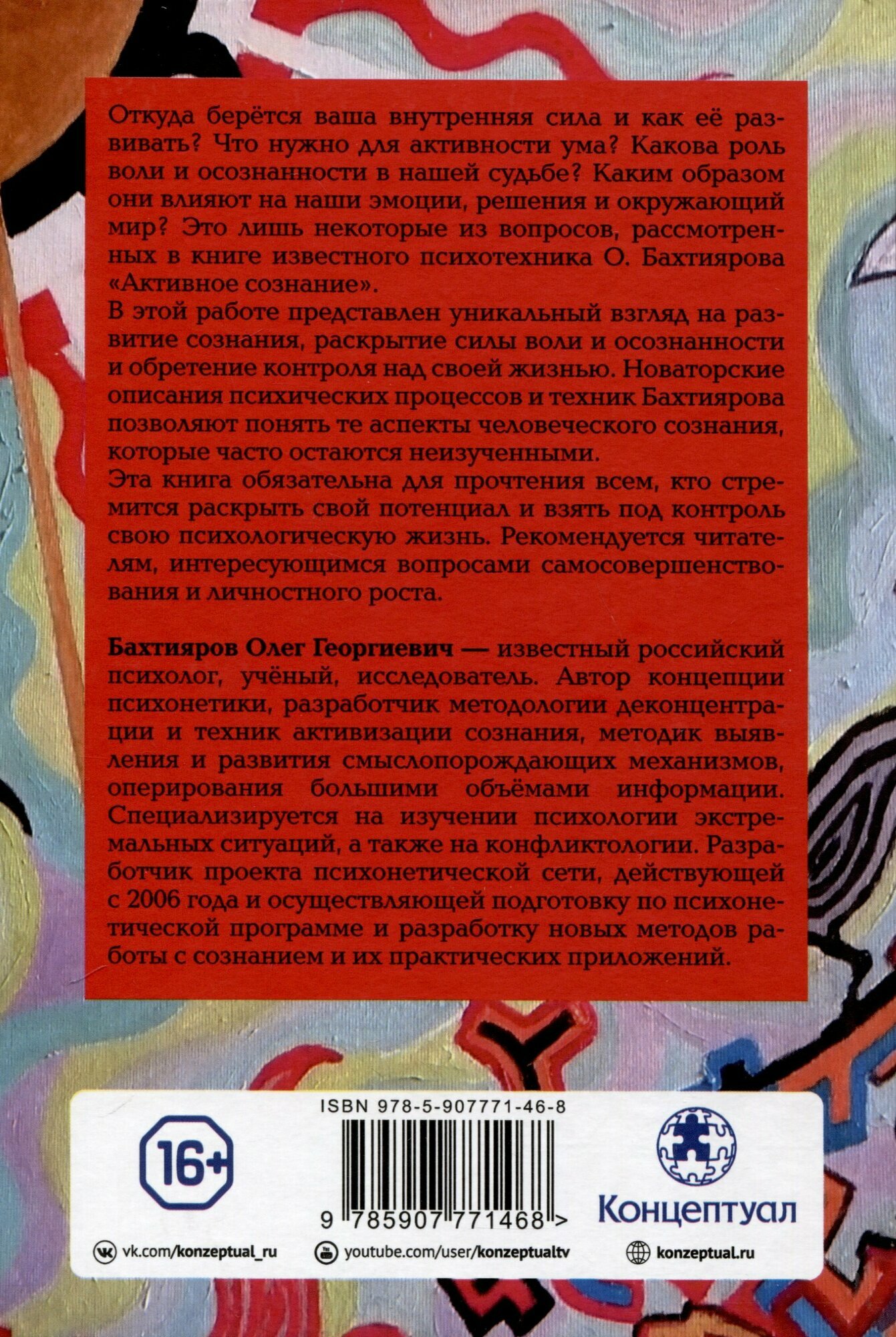 Откуда берётся ваша внутренняя сила и как её развивать? Что нужно для активности ума? Какова роль воли и осознанности в нашей судьбе? Каким образом они влияют на наши эмоции, решения и окружающий мир? Это лишь некоторые из вопросов, рассмотренных в книге известного психотехника О. Бахтиярова «Активное сознание».
В этой работе представлен уникальный взгляд на развитие сознания, раскрытие силы воли и осознанности и обретение контроля над своей жизнью. Новаторские описания психических процессов и техник Бахтиярова позволяют понять те аспекты человеческого сознания, которые часто остаются неизученными.
Эта книга обязательна для прочтения всем, кто стремится раскрыть свой потенциал и взять под контроль свою психологическую жизнь. Рекомендуется читателям, интересующимся вопросами самосовершенствования и личностного роста.

Бахтияров Олег Георгиевич — известный российский психолог, учёный, исследователь. Автор концепции психонетики, разработчик методологии деконцентрации и техник активизации сознания, методик выявления и развития смыслопорождающих механизмов, оперирования большими объёмами информации. Специализируется на изучении психологии экстремальных ситуаций, а также на конфликтологии. Разработчик проекта психонетической сети, действующей с 2006 года и осуществляющей подготовку по психонетической программе и разработку новых методов работы с сознанием и их практических приложений.

16+

ISBN 978-5-907771-46-8

9 785907 771468 >

Концептуал

vk.com/konzeptual_ru
youtube.com/user/konzeptualtv
konzeptual.ru